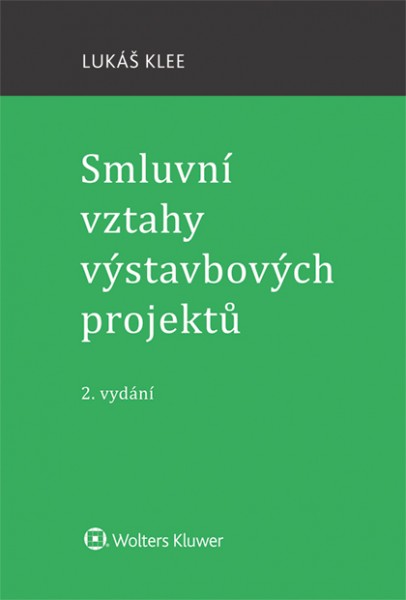 LUKÁŠ KLEE

Smluvní vztahy výstavbových projektů

2. vydání

Wolters Kluwer